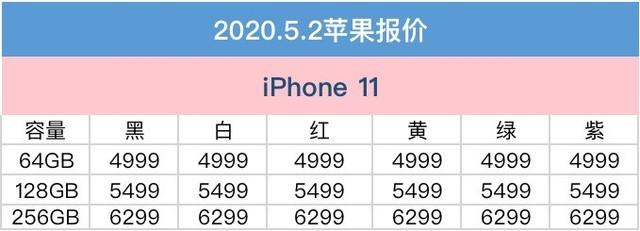 2020.5.2苹果报价

iPhone 11

| 容量 | 黑 | 白 | 红 | 黄 | 绿 | 紫 |
|---|---|---|---|---|---|---|
| 64GB | 4999 | 4999 | 4999 | 4999 | 4999 | 4999 |
| 128GB | 5499 | 5499 | 5499 | 5499 | 5499 | 5499 |
| 256GB | 6299 | 6299 | 6299 | 6299 | 6299 | 6299 |